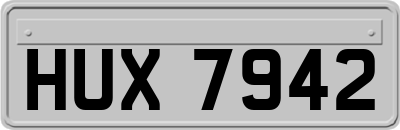 HUX 7942